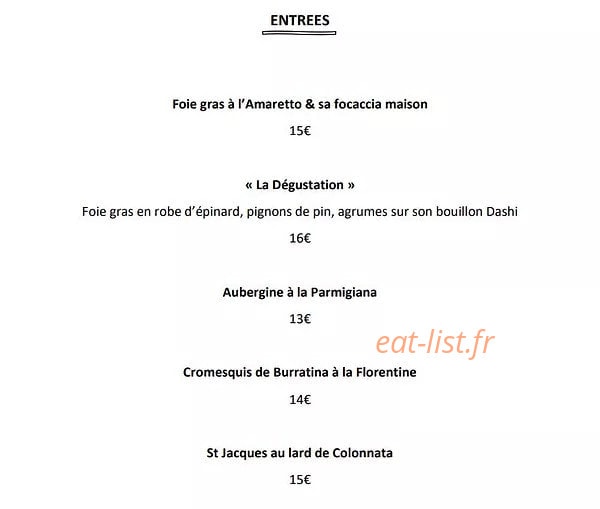 ENTREES

Foie gras à l'Amaretto & sa focaccia maison

15€

« La Dégustation »

Foie gras en robe d'épinard, pignons de pin, agrumes sur son bouillon Dashi

16€

Aubergine à la Parmigiana

13€

eat-list.fr

Cromesquis de Burratina à la Florentine

14€

St Jacques au lard de Colonnata

15€